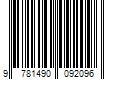 9 781490 092096